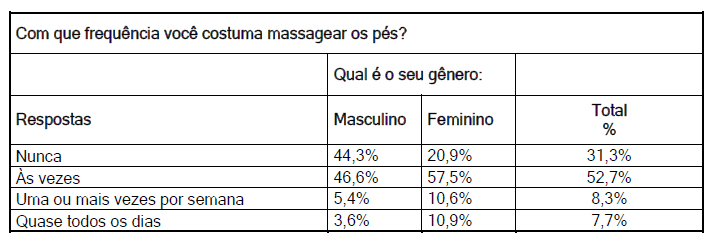 Com que frequência você costuma massagear os pés?

| | Qual é o seu gênero: | | |
|---|---|---|---|
| Respostas | Masculino | Feminino | Total % |
| Nunca | 44,3% | 20,9% | 31,3% |
| Às vezes | 46,6% | 57,5% | 52,7% |
| Uma ou mais vezes por semana | 5,4% | 10,6% | 8,3% |
| Quase todos os dias | 3,6% | 10,9% | 7,7% |